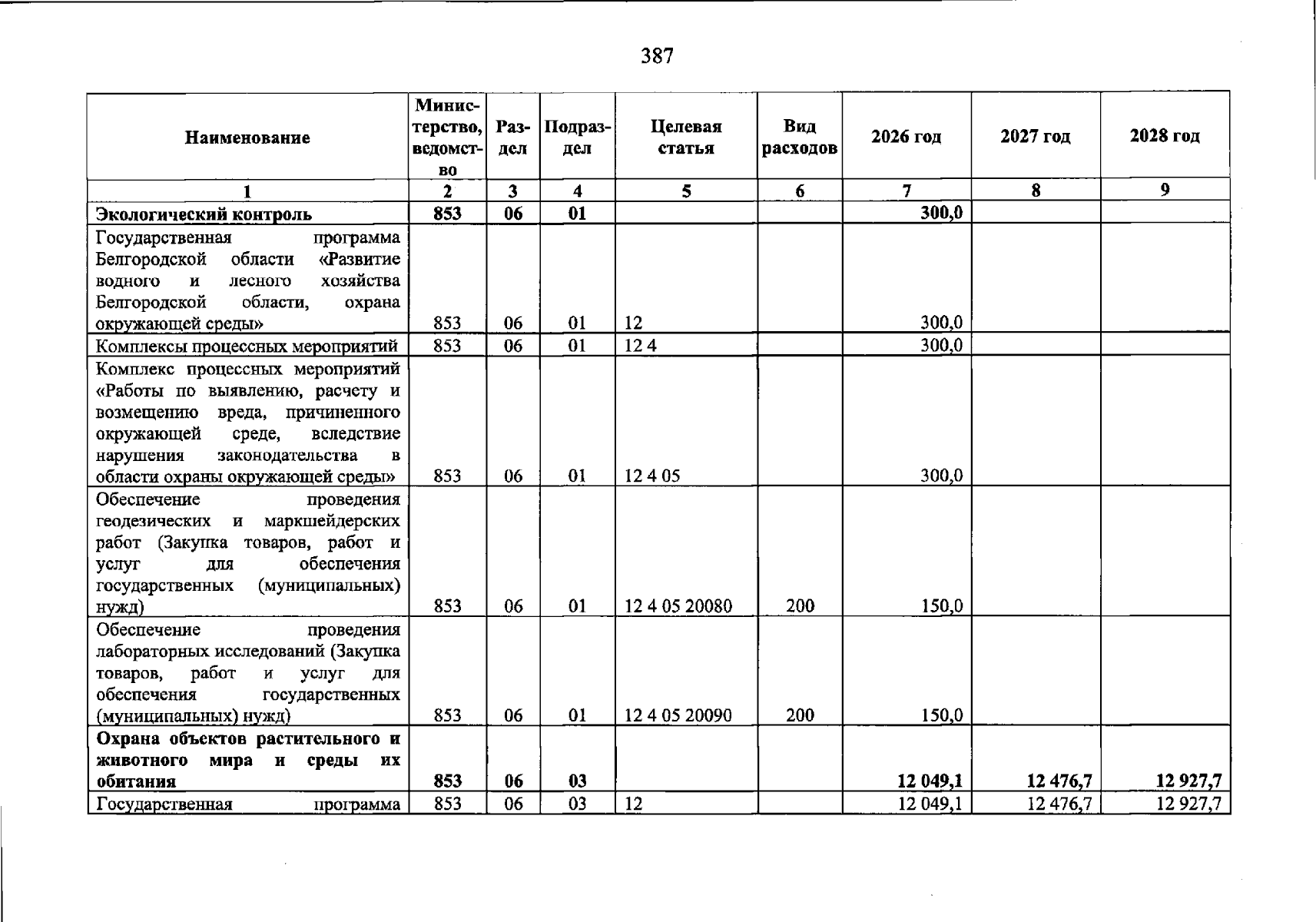 387

| Наименование | Министерство, ведомство | Раздел | Подраздел | Целевая статья | Вид расходов | 2026 год | 2027 год | 2028 год |
|---|---|---|---|---|---|---|---|---|
| 1 | 2 | 3 | 4 | 5 | 6 | 7 | 8 | 9 |
| Экологический контроль | 853 | 06 | 01 | | | 300,0 | | |
| Государственная программа Белгородской области «Развитие водного и лесного хозяйства Белгородской области, охрана окружающей среды» | 853 | 06 | 01 | 12 | | 300,0 | | |
| Комплексы процессных мероприятий | 853 | 06 | 01 | 12 4 | | 300,0 | | |
| Комплекс процессных мероприятий «Работы по выявлению, расчету и возмещению вреда, причиненного окружающей среде, вследствие нарушения законодательства в области охраны окружающей среды» | 853 | 06 | 01 | 12 4 05 | | 300,0 | | |
| Обеспечение проведения геодезических и маркшейдерских работ (Закупка товаров, работ и услуг для обеспечения государственных (муниципальных) нужд) | 853 | 06 | 01 | 12 4 05 20080 | 200 | 150,0 | | |
| Обеспечение проведения лабораторных исследований (Закупка товаров, работ и услуг для обеспечения государственных (муниципальных) нужд) | 853 | 06 | 01 | 12 4 05 20090 | 200 | 150,0 | | |
| Охрана объектов растительного и животного мира и среды их обитания | 853 | 06 | 03 | | | 12 049,1 | 12 476,7 | 12 927,7 |
| Государственная программа | 853 | 06 | 03 | 12 | | 12 049,1 | 12 476,7 | 12 927,7 |